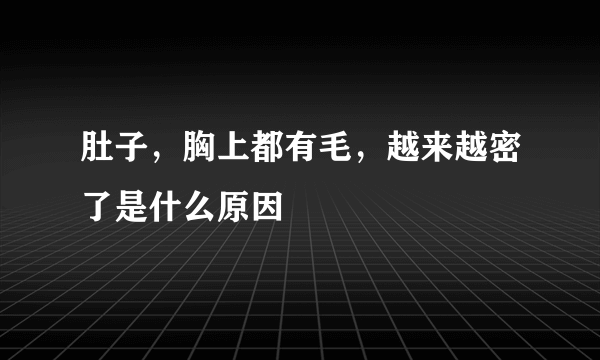 肚子，胸上都有毛，越来越密了是什么原因